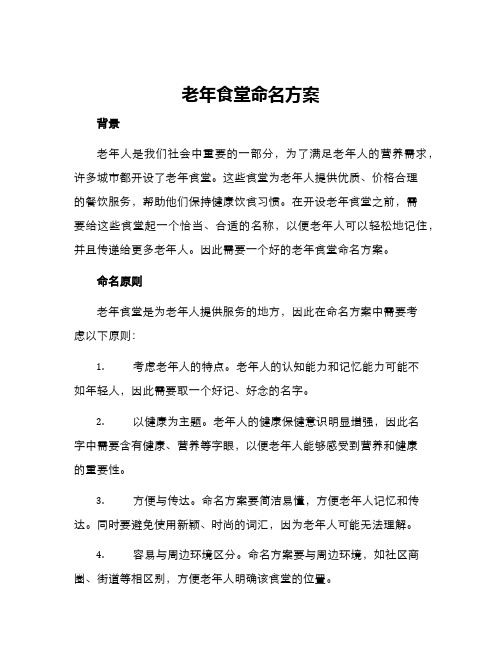 老年食堂命名方案

背景

老年人是我们社会中重要的一部分，为了满足老年人的营养需求，许多城市都开设了老年食堂。这些食堂为老年人提供优质、价格合理的餐饮服务，帮助他们保持健康饮食习惯。在开设老年食堂之前，需要给这些食堂起一个恰当、合适的名称，以便老年人可以轻松地记住，并且传递给更多老年人。因此需要一个好的老年食堂命名方案。

命名原则

老年食堂是为老年人提供服务的地方，因此在命名方案中需要考虑以下原则：

1. 考虑老年人的特点。老年人的认知能力和记忆能力可能不如年轻人，因此需要取一个好记、好念的名字。

2. 以健康为主题。老年人的健康保健意识明显增强，因此名字中需要含有健康、营养等字眼，以便老年人能够感受到营养和健康的重要性。

3. 方便与传达。命名方案要简洁易懂，方便老年人记忆和传达。同时要避免使用新颖、时尚的词汇，因为老年人可能无法理解。

4. 容易与周边环境区分。命名方案要与周边环境，如社区商圈、街道等相区别，方便老年人明确该食堂的位置。